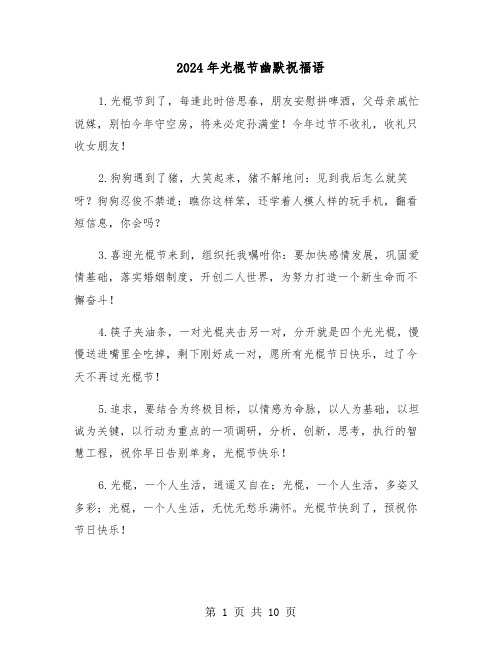 2024年光棍节幽默祝福语

1.光棍节到了，每逢此时倍思春，朋友安慰拼啤酒，父母亲戚忙说媒，别怕今年守空房，将来必定孙满堂！今年过节不收礼，收礼只收女朋友！

2.狗狗遇到了猪，大笑起来，猪不解地问：见到我后怎么就笑呀？狗狗忍俊不禁道：瞧你这样笨，还学着人模人样的玩手机，翻看短信息，你会吗？

3.喜迎光棍节来到，组织托我嘱咐你：要加快感情发展，巩固爱情基础，落实婚姻制度，开创二人世界，为努力打造一个新生命而不懈奋斗！

4.筷子夹油条，一对光棍夹击另一对，分开就是四个光光棍，慢慢送进嘴里全吃掉，剩下刚好成一对，愿所有光棍节日快乐，过了今天不再过光棍节！

5.追求，要结合为终极目标，以情感为命脉，以人为基础，以坦诚为关键，以行动为重点的一项调研，分析，创新，思考，执行的智慧工程，祝你早日告别单身，光棍节快乐！

6.光棍，一个人生活，逍遥又自在；光棍，一个人生活，多姿又多彩；光棍，一个人生活，无忧无愁乐满怀。光棍节快到了，预祝你节日快乐！

第 1 页 共 10 页